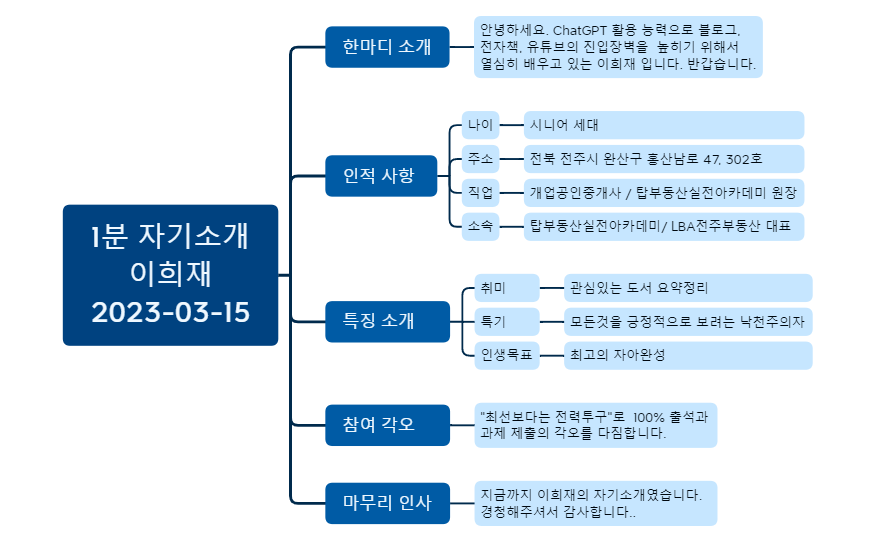 1분 자기소개
이희재
2023-03-15

한마디 소개

안녕하세요. ChatGPT 활용 능력으로 블로그, 전자책, 유튜브의 진입장벽을 높히기 위해서 열심히 배우고 있는 이희재 입니다. 반갑습니다.

인적 사항

나이

시니어 세대

주소

전북 전주시 완산구 홍산남로 47, 302호

직업

개업공인중개사 / 탑부동산실전아카데미 원장

소속

탑부동산실전아카데미/ LBA전주부동산 대표

특징 소개

취미

관심있는 도서 요약정리

특기

모든것을 긍정적으로 보려는 낙천주의자

인생목표

최고의 자아완성

참여 각오

"최선보다는 전력투구"로 100% 출석과 과제 제출의 각오를 다짐합니다.

마무리 인사

지금까지 이희재의 자기소개였습니다. 경청해주셔서 감사합니다..